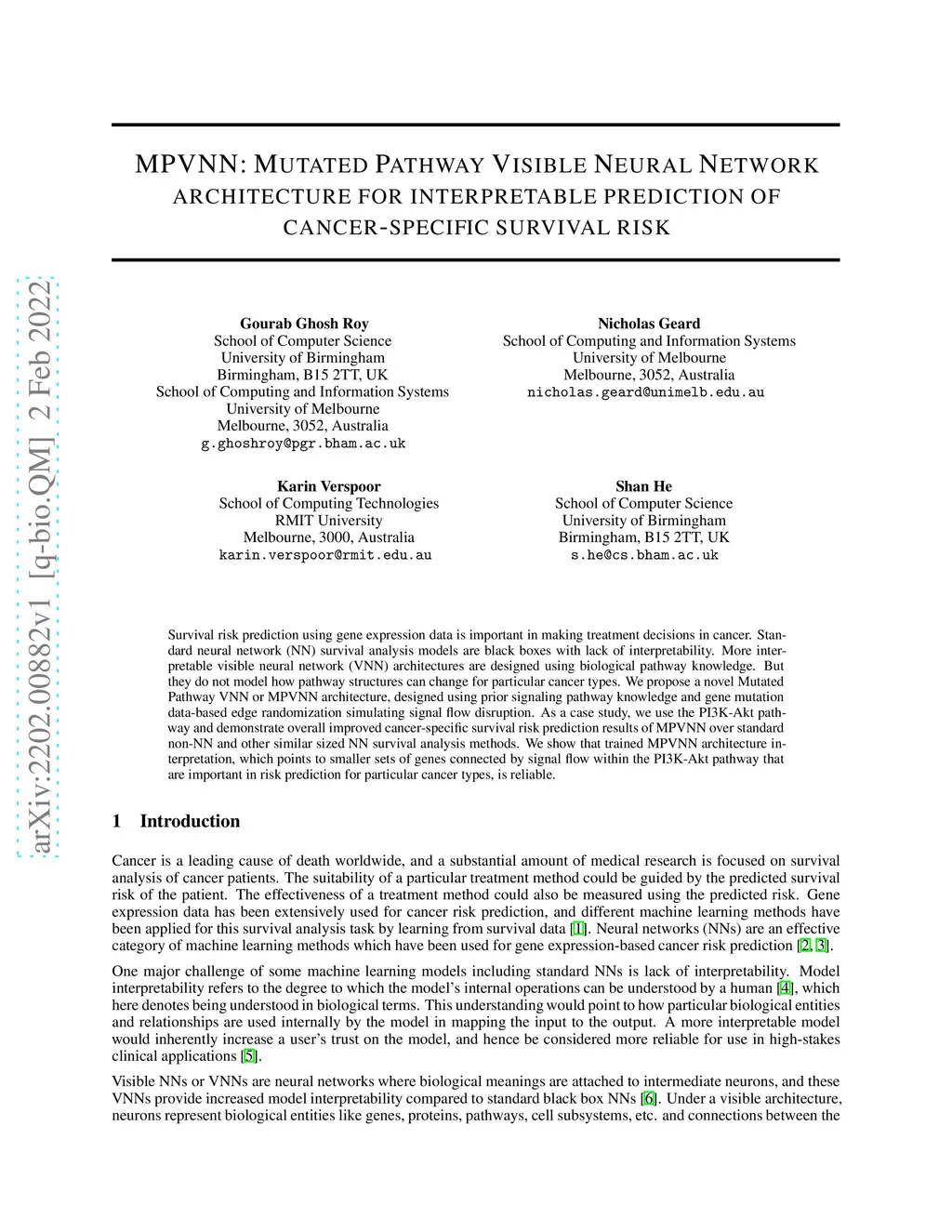 arXiv:2202.00882v1 [q-bio.QM] 2 Feb 2022

MPVNN: MUTATED PATHWAY VISIBLE NEURAL NETWORK ARCHITECTURE FOR INTERPRETABLE PREDICTION OF CANCER-SPECIFIC SURVIVAL RISK

Gourab Ghosh Roy
School of Computer Science
University of Birmingham
Birmingham, B15 2TT, UK
School of Computing and Information Systems
University of Melbourne
Melbourne, 3052, Australia
g.ghoshroy@pgr.bham.ac.uk

Nicholas Geard
School of Computing and Information Systems
University of Melbourne
Melbourne, 3052, Australia
nicholas.geard@unimelb.edu.au

Karin Verspoor
School of Computing Technologies
RMIT University
Melbourne, 3000, Australia
karin.verspoor@rmit.edu.au

Shan He
School of Computer Science
University of Birmingham
Birmingham, B15 2TT, UK
s.he@cs.bham.ac.uk

Survival risk prediction using gene expression data is important in making treatment decisions in cancer. Standard neural network (NN) survival analysis models are black boxes with lack of interpretability. More interpretable visible neural network (VNN) architectures are designed using biological pathway knowledge. But they do not model how pathway structures can change for particular cancer types. We propose a novel Mutated Pathway VNN or MPVNN architecture, designed using prior signaling pathway knowledge and gene mutation data-based edge randomization simulating signal flow disruption. As a case study, we use the PI3K-Akt pathway and demonstrate overall improved cancer-specific survival risk prediction results of MPVNN over standard non-NN and other similar sized NN survival analysis methods. We show that trained MPVNN architecture interpretation, which points to smaller sets of genes connected by signal flow within the PI3K-Akt pathway that are important in risk prediction for particular cancer types, is reliable.

1 Introduction

Cancer is a leading cause of death worldwide, and a substantial amount of medical research is focused on survival analysis of cancer patients. The suitability of a particular treatment method could be guided by the predicted survival risk of the patient. The effectiveness of a treatment method could also be measured using the predicted risk. Gene expression data has been extensively used for cancer risk prediction, and different machine learning methods have been applied for this survival analysis task by learning from survival data [1]. Neural networks (NNs) are an effective category of machine learning methods which have been used for gene expression-based cancer risk prediction [2, 3].

One major challenge of some machine learning models including standard NNs is lack of interpretability. Model interpretability refers to the degree to which the model's internal operations can be understood by a human [4], which here denotes being understood in biological terms. This understanding would point to how particular biological entities and relationships are used internally by the model in mapping the input to the output. A more interpretable model would inherently increase a user's trust on the model, and hence be considered more reliable for use in high-stakes clinical applications [5].

Visible NNs or VNNs are neural networks where biological meanings are attached to intermediate neurons, and these VNNs provide increased model interpretability compared to standard black box NNs [6]. Under a visible architecture, neurons represent biological entities like genes, proteins, pathways, cell subsystems, etc. and connections between the